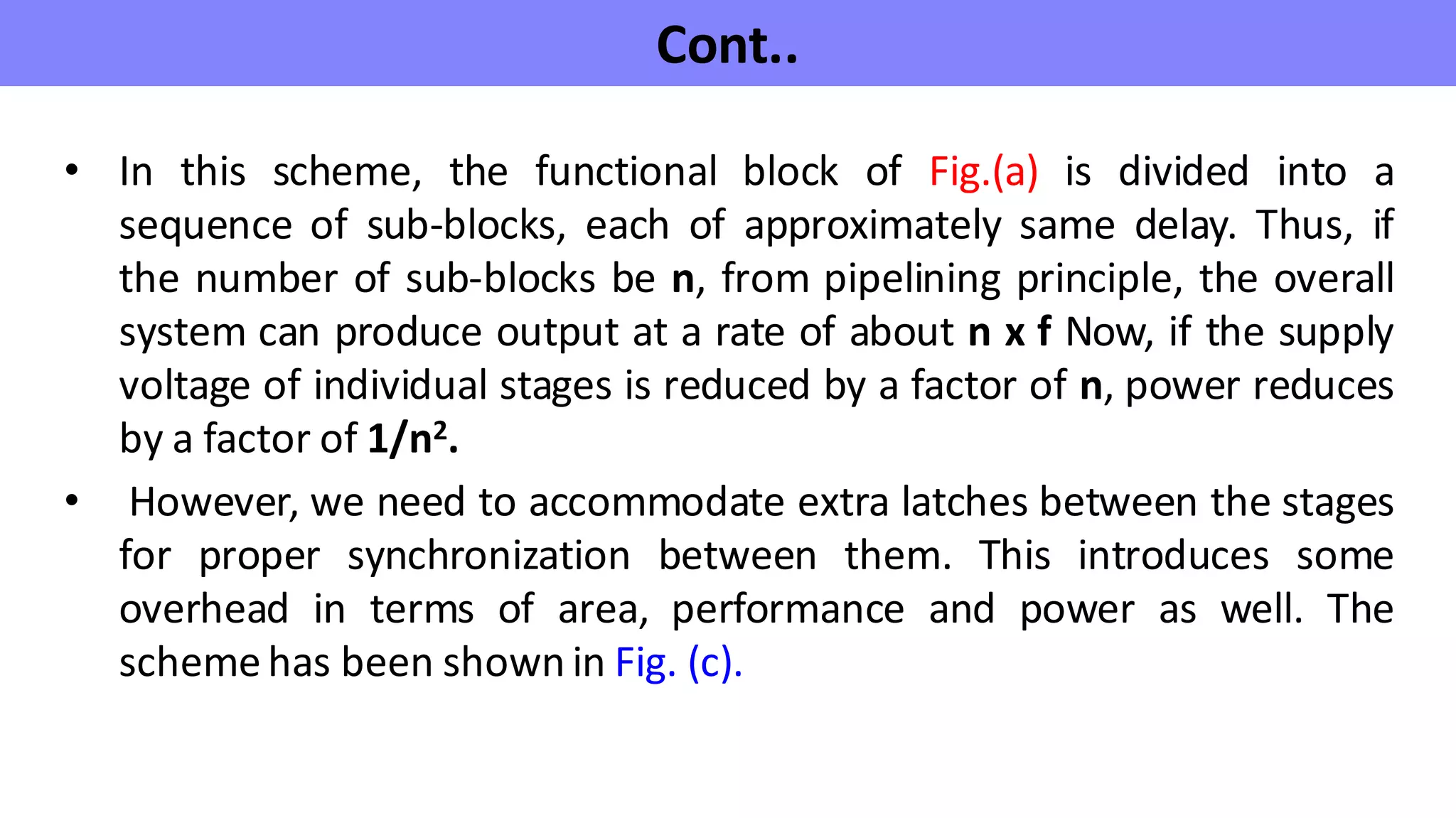 Cont..

• In this scheme, the functional block of Fig.(a) is divided into a sequence of sub-blocks, each of approximately same delay. Thus, if the number of sub-blocks be n, from pipelining principle, the overall system can produce output at a rate of about n x f Now, if the supply voltage of individual stages is reduced by a factor of n, power reduces by a factor of $1/n^2$.

• However, we need to accommodate extra latches between the stages for proper synchronization between them. This introduces some overhead in terms of area, performance and power as well. The scheme has been shown in Fig. (c).